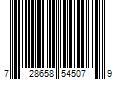 7 28658 54507 9